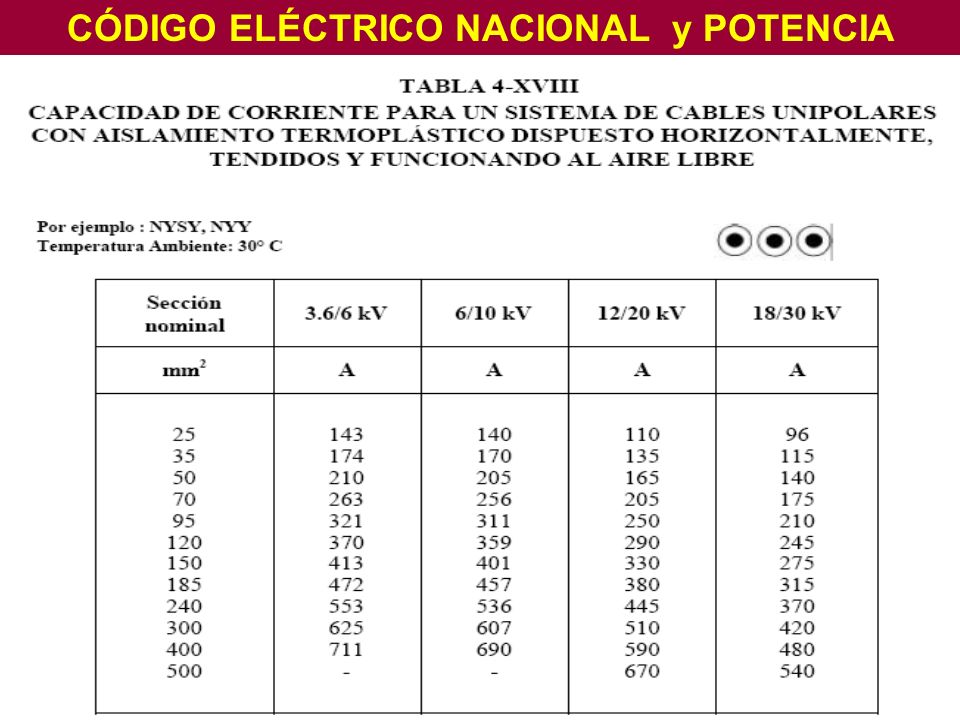 CÓDIGO ELÉCTRICO NACIONAL y POTENCIA

TABLA 4-XVIII
CAPACIDAD DE CORRIENTE PARA UN SISTEMA DE CABLES UNIPOLARES CON AISLAMIENTO TERMOPLÁSTICO DISPUESTO HORIZONTALMENTE, TENDIDOS Y FUNCIONANDO AL AIRE LIBRE

Por ejemplo : NYSY, NYY
Temperatura Ambiente: 30° C

| Sección nominal | 3.6/6 kV | 6/10 kV | 12/20 kV | 18/30 kV |
|---|---|---|---|---|
| $mm^2$ | A | A | A | A |
| 25 | 143 | 140 | 110 | 96 |
| 35 | 174 | 170 | 135 | 115 |
| 50 | 210 | 205 | 165 | 140 |
| 70 | 263 | 256 | 205 | 175 |
| 95 | 321 | 311 | 250 | 210 |
| 120 | 370 | 359 | 290 | 245 |
| 150 | 413 | 401 | 330 | 275 |
| 185 | 472 | 457 | 380 | 315 |
| 240 | 553 | 536 | 445 | 370 |
| 300 | 625 | 607 | 510 | 420 |
| 400 | 711 | 690 | 590 | 480 |
| 500 | - | - | 670 | 540 |